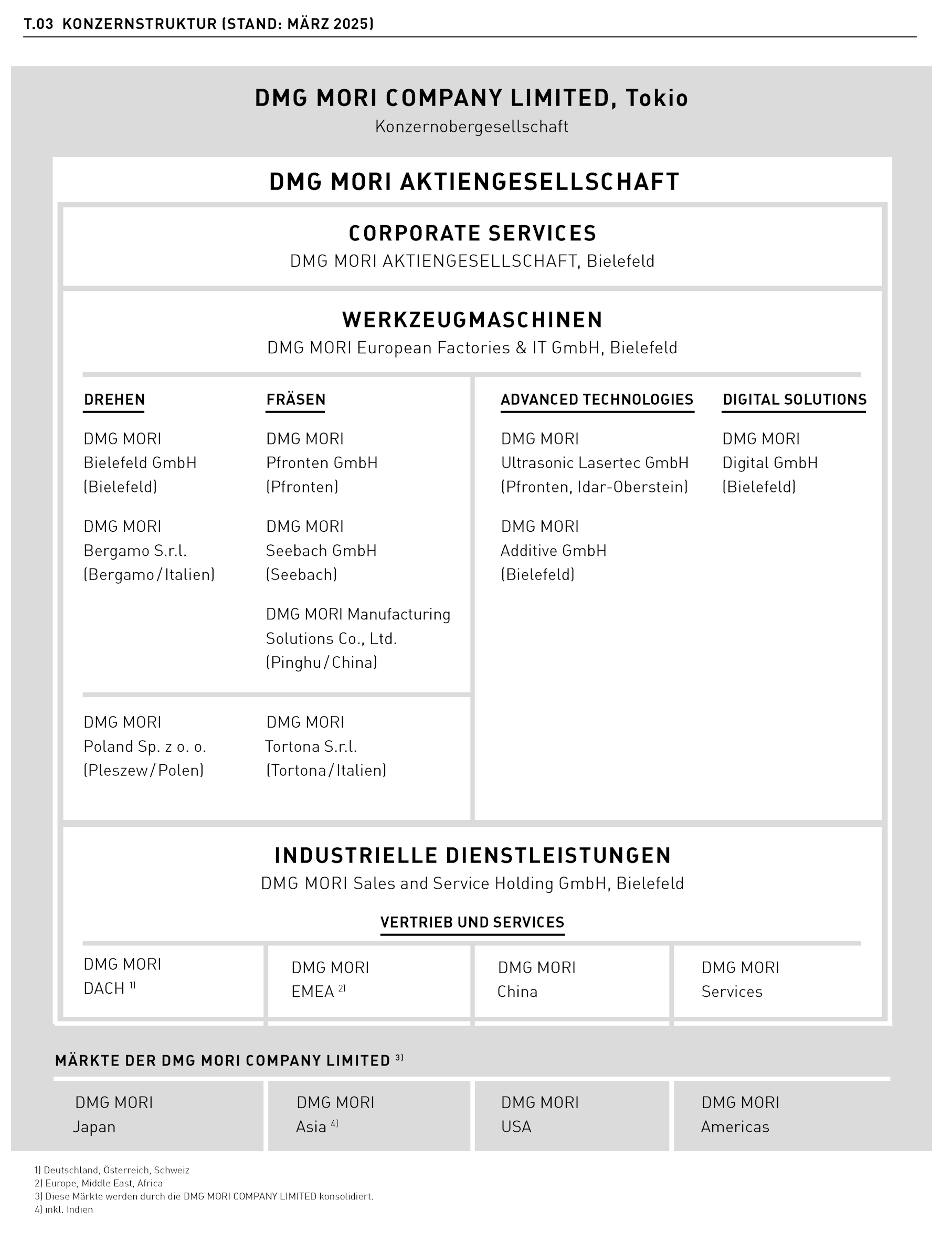 T.03 KONZERNSTRUKTUR (STAND: MÄRZ 2025)

DMG MORI COMPANY LIMITED, Tokio
Konzernobergesellschaft

DMG MORI AKTIENGESELLSCHAFT

CORPORATE SERVICES
DMG MORI AKTIENGESELLSCHAFT, Bielefeld

WERKZEUGMASCHINEN
DMG MORI European Factories & IT GmbH, Bielefeld

DREHEN

DMG MORI Bielefeld GmbH (Bielefeld)

DMG MORI Bergamo S.r.l. (Bergamo / Italien)

FRÄSEN

DMG MORI Pfronten GmbH (Pfronten)

DMG MORI Seebach GmbH (Seebach)

DMG MORI Manufacturing Solutions Co., Ltd. (Pinghu / China)

DMG MORI Poland Sp. z o. o. (Pleszew / Polen)

DMG MORI Tortona S.r.l. (Tortona / Italien)

ADVANCED TECHNOLOGIES

DMG MORI Ultrasonic Lasertec GmbH (Pfronten, Idar-Oberstein)

DMG MORI Additive GmbH (Bielefeld)

DIGITAL SOLUTIONS

DMG MORI Digital GmbH (Bielefeld)

INDUSTRIELLE DIENSTLEISTUNGEN
DMG MORI Sales and Service Holding GmbH, Bielefeld

VERTRIEB UND SERVICES

DMG MORI DACH $^{1)}$

DMG MORI EMEA $^{2)}$

DMG MORI China

DMG MORI Services

MÄRKTE DER DMG MORI COMPANY LIMITED $^{3)}$

DMG MORI Japan

DMG MORI Asia $^{4)}$

DMG MORI USA

DMG MORI Americas

1) Deutschland, Österreich, Schweiz
2) Europe, Middle East, Africa
3) Diese Märkte werden durch die DMG MORI COMPANY LIMITED konsolidiert.
4) inkl. Indien